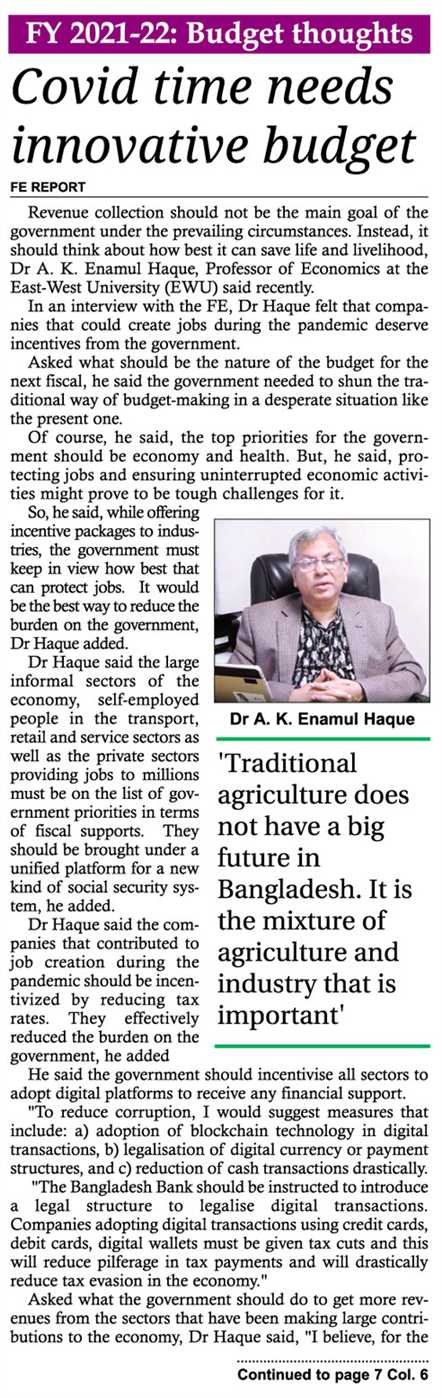 FY 2021-22: Budget thoughts

Covid time needs innovative budget

FE REPORT

Revenue collection should not be the main goal of the government under the prevailing circumstances. Instead, it should think about how best it can save life and livelihood, Dr A. K. Enamul Haque, Professor of Economics at the East-West University (EWU) said recently.

In an interview with the FE, Dr Haque felt that companies that could create jobs during the pandemic deserve incentives from the government.

Asked what should be the nature of the budget for the next fiscal, he said the government needed to shun the traditional way of budget-making in a desperate situation like the present one.

Of course, he said, the top priorities for the government should be economy and health. But, he said, protecting jobs and ensuring uninterrupted economic activities might prove to be tough challenges for it.

So, he said, while offering incentive packages to industries, the government must keep in view how best that can protect jobs. It would be the best way to reduce the burden on the government, Dr Haque added.

Dr Haque said the large informal sectors of the economy, self-employed people in the transport, retail and service sectors as well as the private sectors providing jobs to millions must be on the list of government priorities in terms of fiscal supports. They should be brought under a unified platform for a new kind of social security system, he added.

Dr Haque said the companies that contributed to job creation during the pandemic should be incentivized by reducing tax rates. They effectively reduced the burden on the government, he added

Dr A. K. Enamul Haque

'Traditional agriculture does not have a big future in Bangladesh. It is the mixture of agriculture and industry that is important'

He said the government should incentivise all sectors to adopt digital platforms to receive any financial support.

"To reduce corruption, I would suggest measures that include: a) adoption of blockchain technology in digital transactions, b) legalisation of digital currency or payment structures, and c) reduction of cash transactions drastically.

"The Bangladesh Bank should be instructed to introduce a legal structure to legalise digital transactions. Companies adopting digital transactions using credit cards, debit cards, digital wallets must be given tax cuts and this will reduce pilferage in tax payments and will drastically reduce tax evasion in the economy."

Asked what the government should do to get more revenues from the sectors that have been making large contributions to the economy, Dr Haque said, "I believe, for the

Continued to page 7 Col. 6